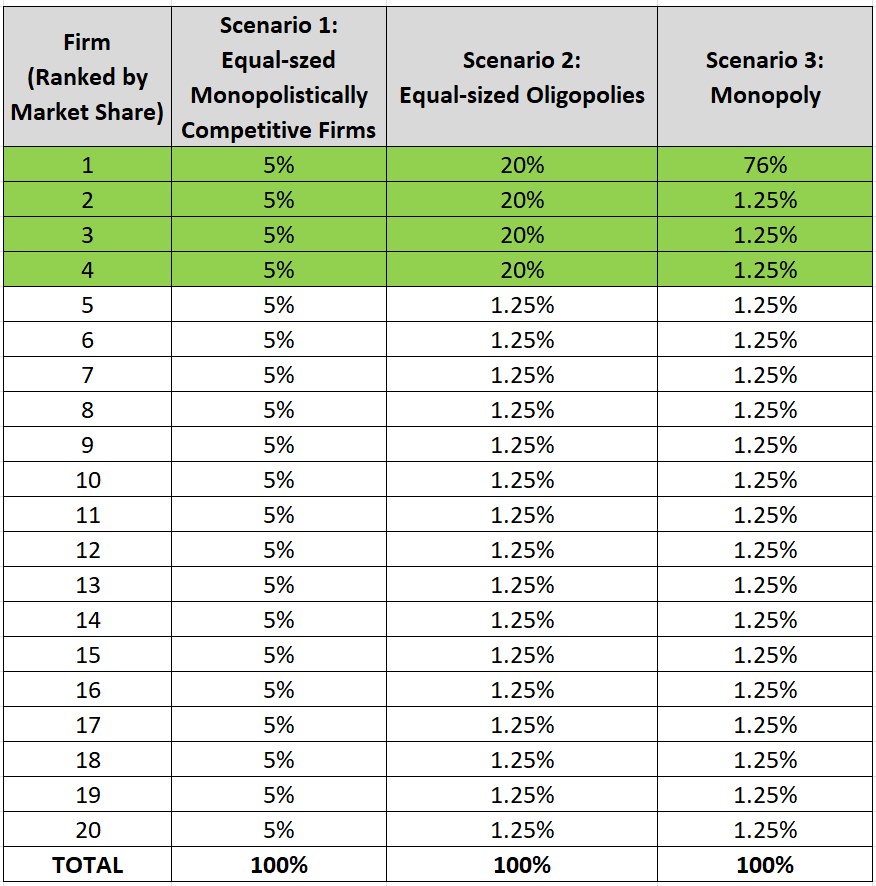 | Firm (Ranked by Market Share) | Scenario 1: Equal-szed Monopolistically Competitive Firms | Scenario 2: Equal-sized Oligopolies | Scenario 3: Monopoly |
|---|---|---|---|
| 1 | 5% | 20% | 76% |
| 2 | 5% | 20% | 1.25% |
| 3 | 5% | 20% | 1.25% |
| 4 | 5% | 20% | 1.25% |
| 5 | 5% | 1.25% | 1.25% |
| 6 | 5% | 1.25% | 1.25% |
| 7 | 5% | 1.25% | 1.25% |
| 8 | 5% | 1.25% | 1.25% |
| 9 | 5% | 1.25% | 1.25% |
| 10 | 5% | 1.25% | 1.25% |
| 11 | 5% | 1.25% | 1.25% |
| 12 | 5% | 1.25% | 1.25% |
| 13 | 5% | 1.25% | 1.25% |
| 14 | 5% | 1.25% | 1.25% |
| 15 | 5% | 1.25% | 1.25% |
| 16 | 5% | 1.25% | 1.25% |
| 17 | 5% | 1.25% | 1.25% |
| 18 | 5% | 1.25% | 1.25% |
| 19 | 5% | 1.25% | 1.25% |
| 20 | 5% | 1.25% | 1.25% |
| TOTAL | 100% | 100% | 100% |